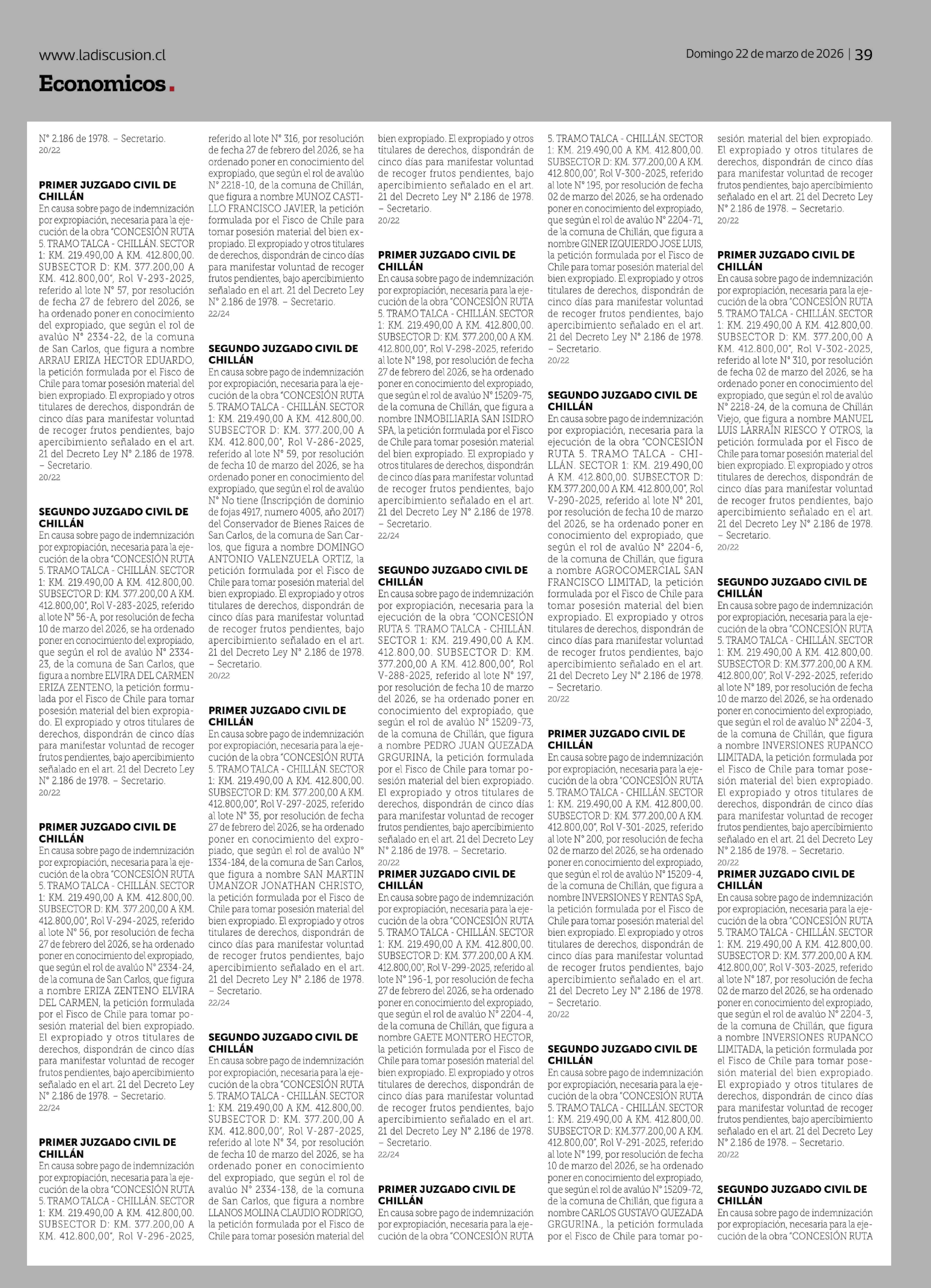 www.ladiscusion.cl

Domingo 22 de marzo de 2026 | 39

Economicos.

N° 2.186 de 1978. – Secretario.
20/22

PRIMER JUZGADO CIVIL DE CHILLÁN
En causa sobre pago de indemnización por expropiación, necesaria para la ejecución de la obra "CONCESIÓN RUTA 5. TRAMO TALCA - CHILLÁN. SECTOR 1: KM. 219.490,00 A KM. 412.800,00. SUBSECTOR D: KM. 377.200,00 A KM. 412.800,00", Rol V-293-2025, referido al lote N° 57, por resolución de fecha 27 de febrero del 2026, se ha ordenado poner en conocimiento del expropiado, que según el rol de avalúo N° 2334-22, de la comuna de San Carlos, que figura a nombre ARRAU ERIZA HECTOR EDUARDO, la petición formulada por el Fisco de Chile para tomar posesión material del bien expropiado. El expropiado y otros titulares de derechos, dispondrán de cinco días para manifestar voluntad de recoger frutos pendientes, bajo apercibimiento señalado en el art. 21 del Decreto Ley N° 2.186 de 1978. – Secretario.
20/22

SEGUNDO JUZGADO CIVIL DE CHILLÁN
En causa sobre pago de indemnización por expropiación, necesaria para la ejecución de la obra "CONCESIÓN RUTA 5. TRAMO TALCA - CHILLÁN. SECTOR 1: KM. 219.490,00 A KM. 412.800,00. SUBSECTOR D: KM. 377.200,00 A KM. 412.800,00", Rol V-283-2025, referido al lote N° 56-A, por resolución de fecha 10 de marzo del 2026, se ha ordenado poner en conocimiento del expropiado, que según el rol de avalúo N° 2334-23, de la comuna de San Carlos, que figura a nombre ELVIRA DEL CARMEN ERIZA ZENTENO, la petición formulada por el Fisco de Chile para tomar posesión material del bien expropiado. El expropiado y otros titulares de derechos, dispondrán de cinco días para manifestar voluntad de recoger frutos pendientes, bajo apercibimiento señalado en el art. 21 del Decreto Ley N° 2.186 de 1978. – Secretario.
20/22

PRIMER JUZGADO CIVIL DE CHILLÁN
En causa sobre pago de indemnización por expropiación, necesaria para la ejecución de la obra "CONCESIÓN RUTA 5. TRAMO TALCA - CHILLÁN. SECTOR 1: KM. 219.490,00 A KM. 412.800,00. SUBSECTOR D: KM. 377.200,00 A KM. 412.800,00", Rol V-294-2025, referido al lote N° 56, por resolución de fecha 27 de febrero del 2026, se ha ordenado poner en conocimiento del expropiado, que según el rol de avalúo N° 2334-24, de la comuna de San Carlos, que figura a nombre ERIZA ZENTENO ELVIRA DEL CARMEN, la petición formulada por el Fisco de Chile para tomar posesión material del bien expropiado. El expropiado y otros titulares de derechos, dispondrán de cinco días para manifestar voluntad de recoger frutos pendientes, bajo apercibimiento señalado en el art. 21 del Decreto Ley N° 2.186 de 1978. – Secretario.
22/24

PRIMER JUZGADO CIVIL DE CHILLÁN
En causa sobre pago de indemnización por expropiación, necesaria para la ejecución de la obra "CONCESIÓN RUTA 5. TRAMO TALCA - CHILLÁN. SECTOR 1: KM. 219.490,00 A KM. 412.800,00. SUBSECTOR D: KM. 377.200,00 A KM. 412.800,00", Rol V-296-2025, referido al lote N° 316, por resolución de fecha 27 de febrero del 2026, se ha ordenado poner en conocimiento del expropiado, que según el rol de avalúo N° 2218-10, de la comuna de Chillán, que figura a nombre MUNOZ CASTILLO FRANCISCO JAVIER, la petición formulada por el Fisco de Chile para tomar posesión material del bien expropiado. El expropiado y otros titulares de derechos, dispondrán de cinco días para manifestar voluntad de recoger frutos pendientes, bajo apercibimiento señalado en el art. 21 del Decreto Ley N° 2.186 de 1978. – Secretario.
22/24

SEGUNDO JUZGADO CIVIL DE CHILLÁN
En causa sobre pago de indemnización por expropiación, necesaria para la ejecución de la obra "CONCESIÓN RUTA 5. TRAMO TALCA - CHILLÁN. SECTOR 1: KM. 219.490,00 A KM. 412.800,00. SUBSECTOR D: KM. 377.200,00 A KM. 412.800,00", Rol V-286-2025, referido al lote N° 59, por resolución de fecha 10 de marzo del 2026, se ha ordenado poner en conocimiento del expropiado, que según el rol de avalúo N° No tiene (Inscripción de dominio de fojas 4917, numero 4005, año 2017) del Conservador de Bienes Raices de San Carlos, de la comuna de San Carlos, que figura a nombre DOMINGO ANTONIO VALENZUELA ORTIZ, la petición formulada por el Fisco de Chile para tomar posesión material del bien expropiado. El expropiado y otros titulares de derechos, dispondrán de cinco días para manifestar voluntad de recoger frutos pendientes, bajo apercibimiento señalado en el art. 21 del Decreto Ley N° 2.186 de 1978. – Secretario.
20/22

PRIMER JUZGADO CIVIL DE CHILLÁN
En causa sobre pago de indemnización por expropiación, necesaria para la ejecución de la obra "CONCESIÓN RUTA 5. TRAMO TALCA - CHILLÁN. SECTOR 1: KM. 219.490,00 A KM. 412.800,00. SUBSECTOR D: KM. 377.200,00 A KM. 412.800,00", Rol V-297-2025, referido al lote N° 35, por resolución de fecha 27 de febrero del 2026, se ha ordenado poner en conocimiento del expropiado, que según el rol de avalúo N° 1334-184, de la comuna de San Carlos, que figura a nombre SAN MARTIN UMANZOR JONATHAN CHRISTO, la petición formulada por el Fisco de Chile para tomar posesión material del bien expropiado. El expropiado y otros titulares de derechos, dispondrán de cinco días para manifestar voluntad de recoger frutos pendientes, bajo apercibimiento señalado en el art. 21 del Decreto Ley N° 2.186 de 1978. – Secretario.
22/24

SEGUNDO JUZGADO CIVIL DE CHILLÁN
En causa sobre pago de indemnización por expropiación, necesaria para la ejecución de la obra "CONCESIÓN RUTA 5. TRAMO TALCA - CHILLÁN. SECTOR 1: KM. 219.490,00 A KM. 412.800,00. SUBSECTOR D: KM. 377.200,00 A KM. 412.800,00", Rol V-287-2025, referido al lote N° 34, por resolución de fecha 10 de marzo del 2026, se ha ordenado poner en conocimiento del expropiado, que según el rol de avalúo N° 2334-138, de la comuna de San Carlos, que figura a nombre LLANOS MOLINA CLAUDIO RODRIGO, la petición formulada por el Fisco de Chile para tomar posesión material del bien expropiado. El expropiado y otros titulares de derechos, dispondrán de cinco días para manifestar voluntad de recoger frutos pendientes, bajo apercibimiento señalado en el art. 21 del Decreto Ley N° 2.186 de 1978. – Secretario.
20/22

PRIMER JUZGADO CIVIL DE CHILLÁN
En causa sobre pago de indemnización por expropiación, necesaria para la ejecución de la obra "CONCESIÓN RUTA 5. TRAMO TALCA - CHILLÁN. SECTOR 1: KM. 219.490,00 A KM. 412.800,00. SUBSECTOR D: KM. 377.200,00 A KM. 412.800,00", Rol V-298-2025, referido al lote N° 198, por resolución de fecha 27 de febrero del 2026, se ha ordenado poner en conocimiento del expropiado, que según el rol de avalúo N° 15209-75, de la comuna de Chillán, que figura a nombre INMOBILIARIA SAN ISIDRO SPA, la petición formulada por el Fisco de Chile para tomar posesión material del bien expropiado. El expropiado y otros titulares de derechos, dispondrán de cinco días para manifestar voluntad de recoger frutos pendientes, bajo apercibimiento señalado en el art. 21 del Decreto Ley N° 2.186 de 1978. – Secretario.
22/24

SEGUNDO JUZGADO CIVIL DE CHILLÁN
En causa sobre pago de indemnización por expropiación, necesaria para la ejecución de la obra "CONCESIÓN RUTA 5. TRAMO TALCA - CHILLÁN. SECTOR 1: KM. 219.490,00 A KM. 412.800,00. SUBSECTOR D: KM. 377.200,00 A KM. 412.800,00", Rol V-288-2025, referido al lote N° 197, por resolución de fecha 10 de marzo del 2026, se ha ordenado poner en conocimiento del expropiado, que según el rol de avalúo N° 15209-73, de la comuna de Chillán, que figura a nombre PEDRO JUAN QUEZADA GRGURINA, la petición formulada por el Fisco de Chile para tomar posesión material del bien expropiado. El expropiado y otros titulares de derechos, dispondrán de cinco días para manifestar voluntad de recoger frutos pendientes, bajo apercibimiento señalado en el art. 21 del Decreto Ley N° 2.186 de 1978. – Secretario.
20/22

PRIMER JUZGADO CIVIL DE CHILLÁN
En causa sobre pago de indemnización por expropiación, necesaria para la ejecución de la obra "CONCESIÓN RUTA 5. TRAMO TALCA - CHILLÁN. SECTOR 1: KM. 219.490,00 A KM. 412.800,00. SUBSECTOR D: KM. 377.200,00 A KM. 412.800,00", Rol V-299-2025, referido al lote N° 196-1, por resolución de fecha 27 de febrero del 2026, se ha ordenado poner en conocimiento del expropiado, que según el rol de avalúo N° 2204-4, de la comuna de Chillán, que figura a nombre GAETE MONTERO HECTOR, la petición formulada por el Fisco de Chile para tomar posesión material del bien expropiado. El expropiado y otros titulares de derechos, dispondrán de cinco días para manifestar voluntad de recoger frutos pendientes, bajo apercibimiento señalado en el art. 21 del Decreto Ley N° 2.186 de 1978. – Secretario.
22/24

PRIMER JUZGADO CIVIL DE CHILLÁN
En causa sobre pago de indemnización por expropiación, necesaria para la ejecución de la obra "CONCESIÓN RUTA 5. TRAMO TALCA - CHILLÁN. SECTOR 1: KM. 219.490,00 A KM. 412.800,00. SUBSECTOR D: KM. 377.200,00 A KM. 412.800,00", Rol V-300-2025, referido al lote N° 195, por resolución de fecha 02 de marzo del 2026, se ha ordenado poner en conocimiento del expropiado, que según el rol de avalúo N° 2204-71, de la comuna de Chillán, que figura a nombre GINER IZQUIERDO JOSE LUIS, la petición formulada por el Fisco de Chile para tomar posesión material del bien expropiado. El expropiado y otros titulares de derechos, dispondrán de cinco días para manifestar voluntad de recoger frutos pendientes, bajo apercibimiento señalado en el art. 21 del Decreto Ley N° 2.186 de 1978. – Secretario.
20/22

SEGUNDO JUZGADO CIVIL DE CHILLÁN
En causa sobre pago de indemnización por expropiación, necesaria para la ejecución de la obra "CONCESIÓN RUTA 5. TRAMO TALCA - CHILLÁN. SECTOR 1: KM. 219.490,00 A KM. 412.800,00. SUBSECTOR D: KM.377.200,00 A KM. 412.800,00", Rol V-290-2025, referido al lote N° 201, por resolución de fecha 10 de marzo del 2026, se ha ordenado poner en conocimiento del expropiado, que según el rol de avalúo N° 2204-6, de la comuna de Chillán, que figura a nombre AGROCOMERCIAL SAN FRANCISCO LIMITAD, la petición formulada por el Fisco de Chile para tomar posesión material del bien expropiado. El expropiado y otros titulares de derechos, dispondrán de cinco días para manifestar voluntad de recoger frutos pendientes, bajo apercibimiento señalado en el art. 21 del Decreto Ley N° 2.186 de 1978. – Secretario.
20/22

PRIMER JUZGADO CIVIL DE CHILLÁN
En causa sobre pago de indemnización por expropiación, necesaria para la ejecución de la obra "CONCESIÓN RUTA 5. TRAMO TALCA - CHILLÁN. SECTOR 1: KM. 219.490,00 A KM. 412.800,00. SUBSECTOR D: KM. 377.200,00 A KM. 412.800,00", Rol V-301-2025, referido al lote N° 200, por resolución de fecha 02 de marzo del 2026, se ha ordenado poner en conocimiento del expropiado, que según el rol de avalúo N° 15209-4, de la comuna de Chillán, que figura a nombre INVERSIONES Y RENTAS SpA, la petición formulada por el Fisco de Chile para tomar posesión material del bien expropiado. El expropiado y otros titulares de derechos, dispondrán de cinco días para manifestar voluntad de recoger frutos pendientes, bajo apercibimiento señalado en el art. 21 del Decreto Ley N° 2.186 de 1978. – Secretario.
20/22

SEGUNDO JUZGADO CIVIL DE CHILLÁN
En causa sobre pago de indemnización por expropiación, necesaria para la ejecución de la obra "CONCESIÓN RUTA 5. TRAMO TALCA - CHILLÁN. SECTOR 1: KM. 219.490,00 A KM. 412.800,00. SUBSECTOR D: KM.377.200,00 A KM. 412.800,00", Rol V-291-2025, referido al lote N° 199, por resolución de fecha 10 de marzo del 2026, se ha ordenado poner en conocimiento del expropiado, que según el rol de avalúo N° 15209-72, de la comuna de Chillán, que figura a nombre CARLOS GUSTAVO QUEZADA GRGURINA., la petición formulada por el Fisco de Chile para tomar posesión material del bien expropiado. El expropiado y otros titulares de derechos, dispondrán de cinco días para manifestar voluntad de recoger frutos pendientes, bajo apercibimiento señalado en el art. 21 del Decreto Ley N° 2.186 de 1978. – Secretario.
20/22

PRIMER JUZGADO CIVIL DE CHILLÁN
En causa sobre pago de indemnización por expropiación, necesaria para la ejecución de la obra "CONCESIÓN RUTA 5. TRAMO TALCA - CHILLÁN. SECTOR 1: KM. 219.490,00 A KM. 412.800,00. SUBSECTOR D: KM. 377.200,00 A KM. 412.800,00", Rol V-302-2025, referido al lote N° 310, por resolución de fecha 02 de marzo del 2026, se ha ordenado poner en conocimiento del expropiado, que según el rol de avalúo N° 2218-24, de la comuna de Chillán Viejo, que figura a nombre MANUEL LUIS LARRAIN RIESCO Y OTROS, la petición formulada por el Fisco de Chile para tomar posesión material del bien expropiado. El expropiado y otros titulares de derechos, dispondrán de cinco días para manifestar voluntad de recoger frutos pendientes, bajo apercibimiento señalado en el art. 21 del Decreto Ley N° 2.186 de 1978. – Secretario.
20/22

SEGUNDO JUZGADO CIVIL DE CHILLÁN
En causa sobre pago de indemnización por expropiación, necesaria para la ejecución de la obra "CONCESIÓN RUTA 5. TRAMO TALCA - CHILLÁN. SECTOR 1: KM. 219.490,00 A KM. 412.800,00. SUBSECTOR D: KM.377.200,00 A KM. 412.800,00", Rol V-292-2025, referido al lote N° 189, por resolución de fecha 10 de marzo del 2026, se ha ordenado poner en conocimiento del expropiado, que según el rol de avalúo N° 2204-3, de la comuna de Chillán, que figura a nombre INVERSIONES RUPANCO LIMITADA, la petición formulada por el Fisco de Chile para tomar posesión material del bien expropiado. El expropiado y otros titulares de derechos, dispondrán de cinco días para manifestar voluntad de recoger frutos pendientes, bajo apercibimiento señalado en el art. 21 del Decreto Ley N° 2.186 de 1978. – Secretario.
20/22

PRIMER JUZGADO CIVIL DE CHILLÁN
En causa sobre pago de indemnización por expropiación, necesaria para la ejecución de la obra "CONCESIÓN RUTA 5. TRAMO TALCA - CHILLÁN. SECTOR 1: KM. 219.490,00 A KM. 412.800,00. SUBSECTOR D: KM. 377.200,00 A KM. 412.800,00", Rol V-303-2025, referido al lote N° 187, por resolución de fecha 02 de marzo del 2026, se ha ordenado poner en conocimiento del expropiado, que según el rol de avalúo N° 2204-3, de la comuna de Chillán, que figura a nombre INVERSIONES RUPANCO LIMITADA, la petición formulada por el Fisco de Chile para tomar posesión material del bien expropiado. El expropiado y otros titulares de derechos, dispondrán de cinco días para manifestar voluntad de recoger frutos pendientes, bajo apercibimiento señalado en el art. 21 del Decreto Ley N° 2.186 de 1978. – Secretario.
20/22

SEGUNDO JUZGADO CIVIL DE CHILLÁN
En causa sobre pago de indemnización por expropiación, necesaria para la ejecución de la obra "CONCESIÓN RUTA